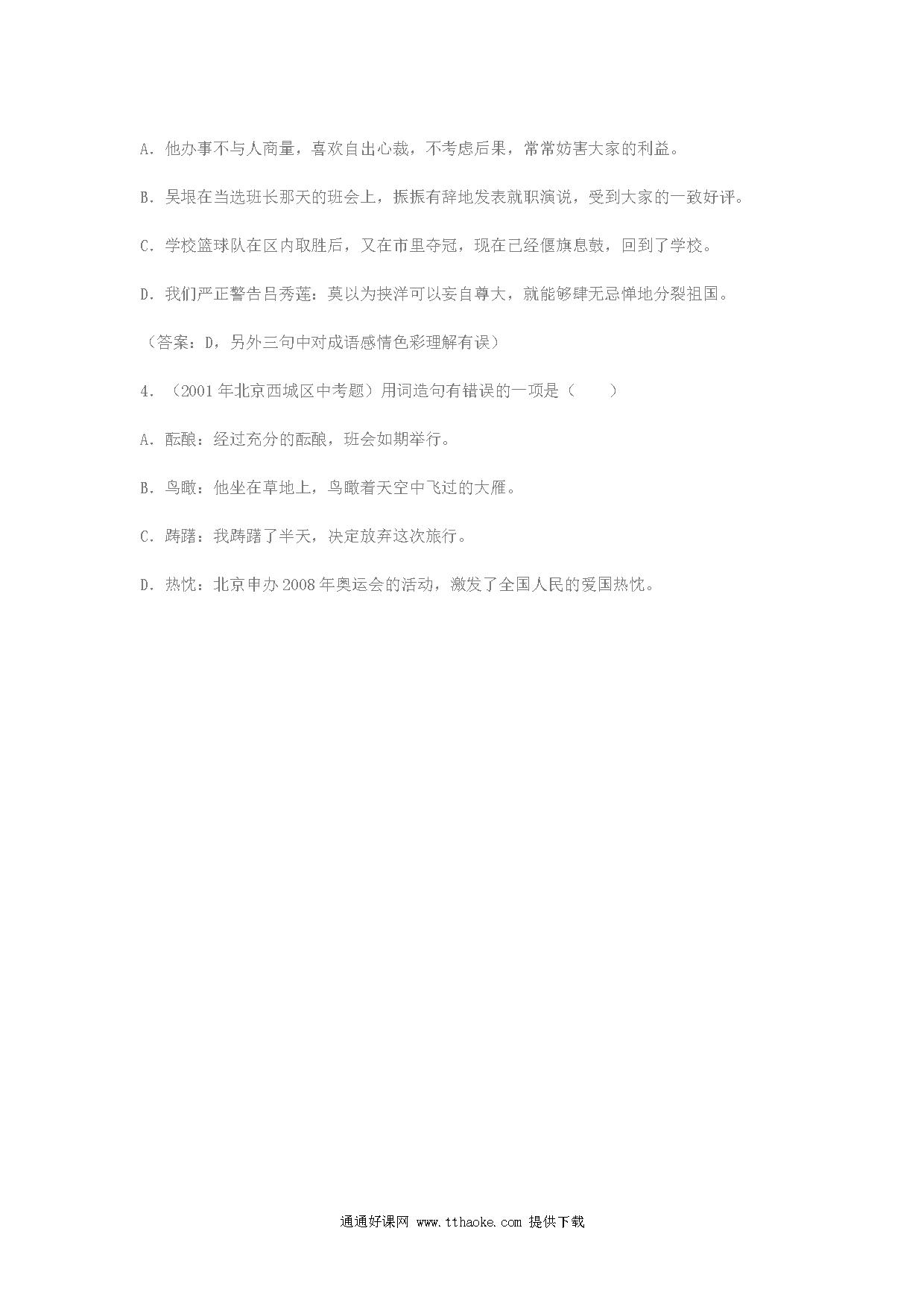 A．他办事不与人商量，喜欢自出心裁，不考虑后果，常常妨害大家的利益。

B．吴垠在当选班长那天的班会上，振振有辞地发表就职演说，受到大家的一致好评。

C．学校篮球队在区内取胜后，又在市里夺冠，现在已经偃旗息鼓，回到了学校。

D．我们严正警告吕秀莲：莫以为挟洋可以妄自尊大，就能够肆无忌惮地分裂祖国。

（答案：D，另外三句中对成语感情色彩理解有误）

4．（2001年北京西城区中考题）用词造句有错误的一项是（　　）

A．酝酿：经过充分的酝酿，班会如期举行。

B．鸟瞰：他坐在草地上，鸟瞰着天空中飞过的大雁。

C．踌躇：我踌躇了半天，决定放弃这次旅行。

D．热忱：北京申办2008年奥运会的活动，激发了全国人民的爱国热忱。

通通好课网 www.tthaoke.com 提供下载